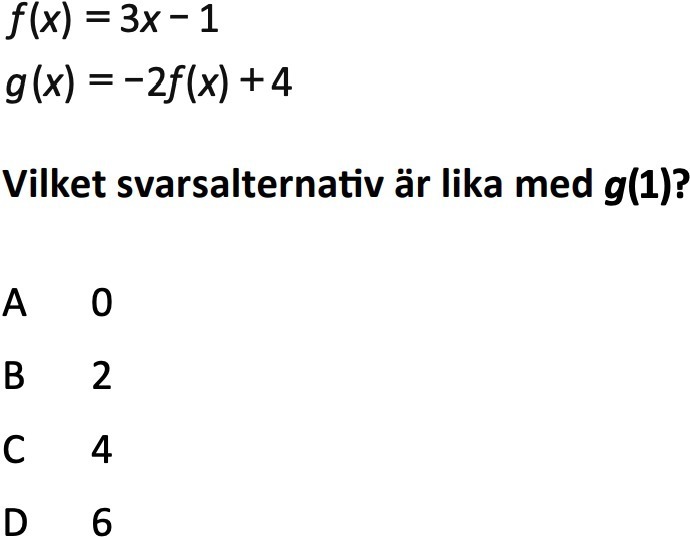 $f(x) = 3x - 1$

$g(x) = -2f(x) + 4$

Vilket svarsalternativ är lika med $g(1)$?

A 0

B 2

C 4

D 6